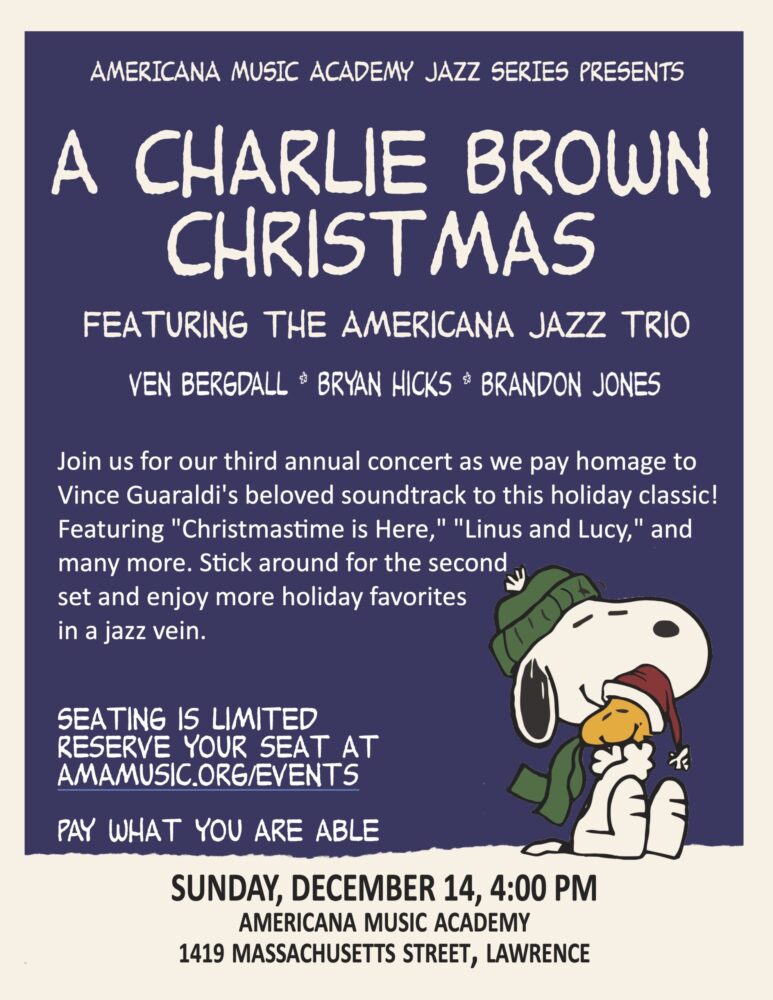 AMERICANA MUSIC ACADEMY JAZZ SERIES PRESENTS

A CHARLIE BROWN CHRISTMAS

FEATURING THE AMERICANA JAZZ TRIO

VEN BERGDALL * BRYAN HICKS * BRANDON JONES

Join us for our third annual concert as we pay homage to Vince Guaraldi's beloved soundtrack to this holiday classic! Featuring "Christmastime is Here," "Linus and Lucy," and many more. Stick around for the second set and enjoy more holiday favorites in a jazz vein.

SEATING IS LIMITED
RESERVE YOUR SEAT AT
AMAMUSIC.ORG/EVENTS

PAY WHAT YOU ARE ABLE

SUNDAY, DECEMBER 14, 4:00 PM
AMERICANA MUSIC ACADEMY
1419 MASSACHUSETTS STREET, LAWRENCE